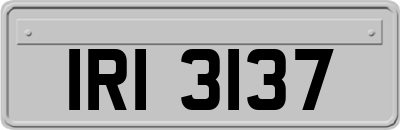 IRI 3137